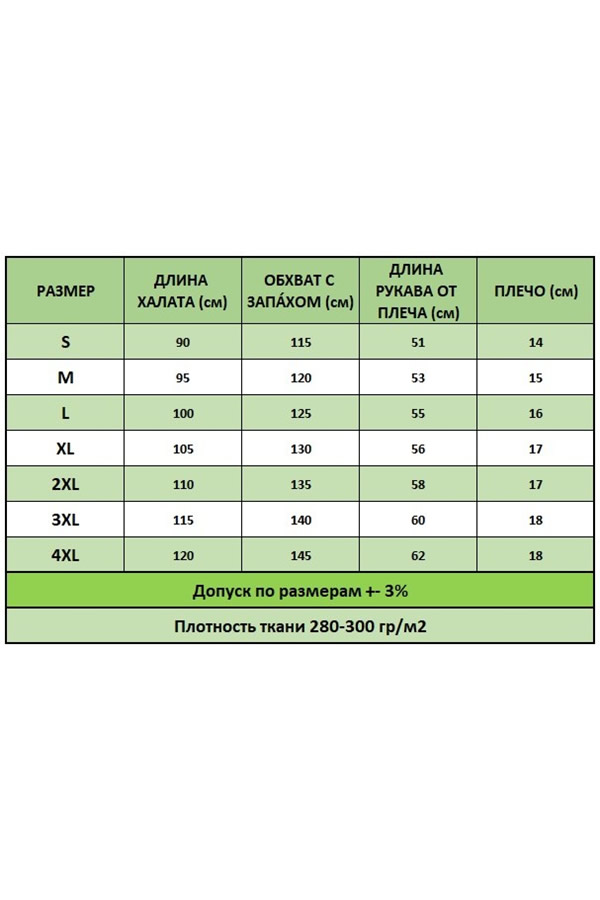 | РАЗМЕР | ДЛИНА ХАЛАТА (см) | ОБХВАТ С ЗАПА́ХОМ (см) | ДЛИНА РУКАВА ОТ ПЛЕЧА (см) | ПЛЕЧО (см) |
|---|---|---|---|---|
| S | 90 | 115 | 51 | 14 |
| M | 95 | 120 | 53 | 15 |
| L | 100 | 125 | 55 | 16 |
| XL | 105 | 130 | 56 | 17 |
| 2XL | 110 | 135 | 58 | 17 |
| 3XL | 115 | 140 | 60 | 18 |
| 4XL | 120 | 145 | 62 | 18 |

Допуск по размерам +- 3%

Плотность ткани 280-300 гр/м2